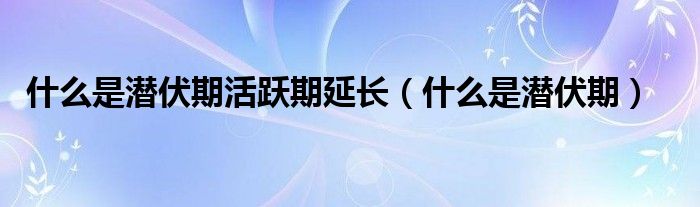 什么是潜伏期活跃期延长（什么是潜伏期）